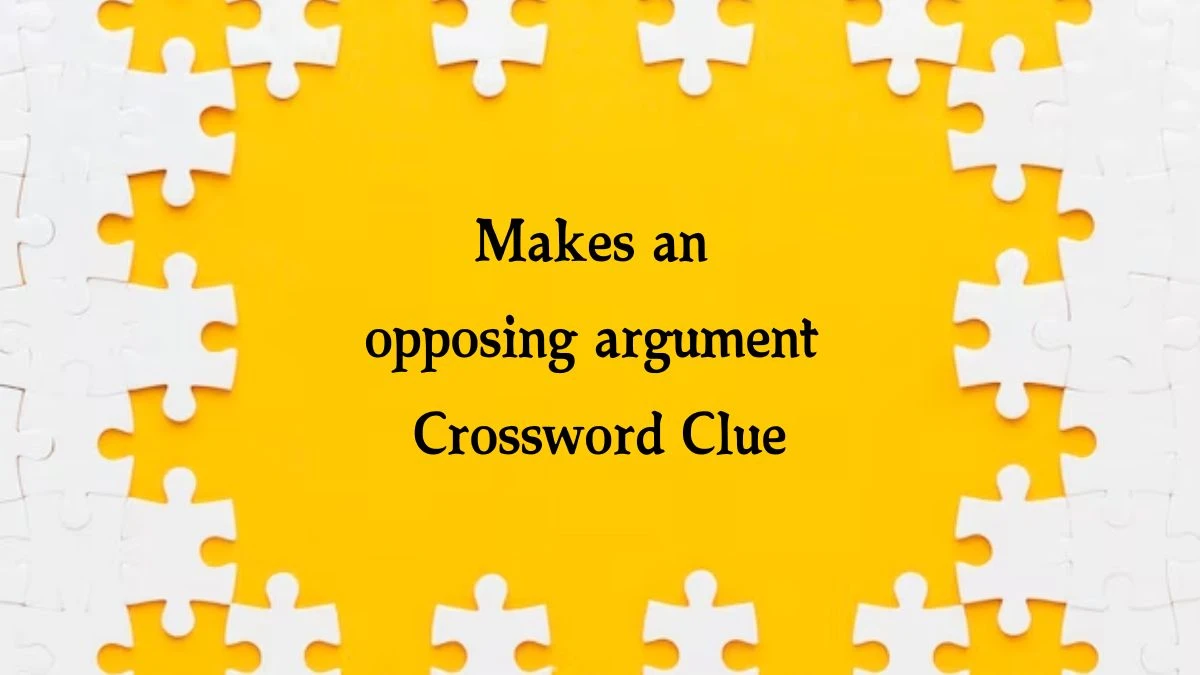 Makes an opposing argument Crossword Clue